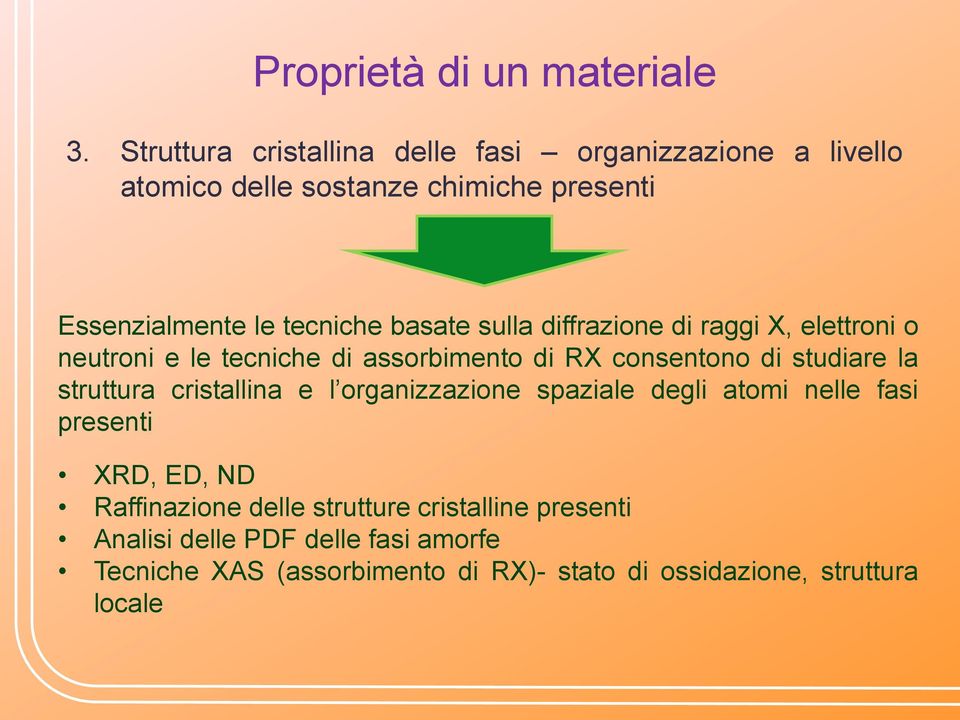 Proprietà di un materiale

3. Struttura cristallina delle fasi – organizzazione a livello atomico delle sostanze chimiche presenti

Essenzialmente le tecniche basate sulla diffrazione di raggi X, elettroni o neutroni e le tecniche di assorbimento di RX consentono di studiare la struttura cristallina e l'organizzazione spaziale degli atomi nelle fasi presenti

• XRD, ED, ND
• Raffinazione delle strutture cristalline presenti
• Analisi delle PDF delle fasi amorfe
• Tecniche XAS (assorbimento di RX)- stato di ossidazione, struttura locale